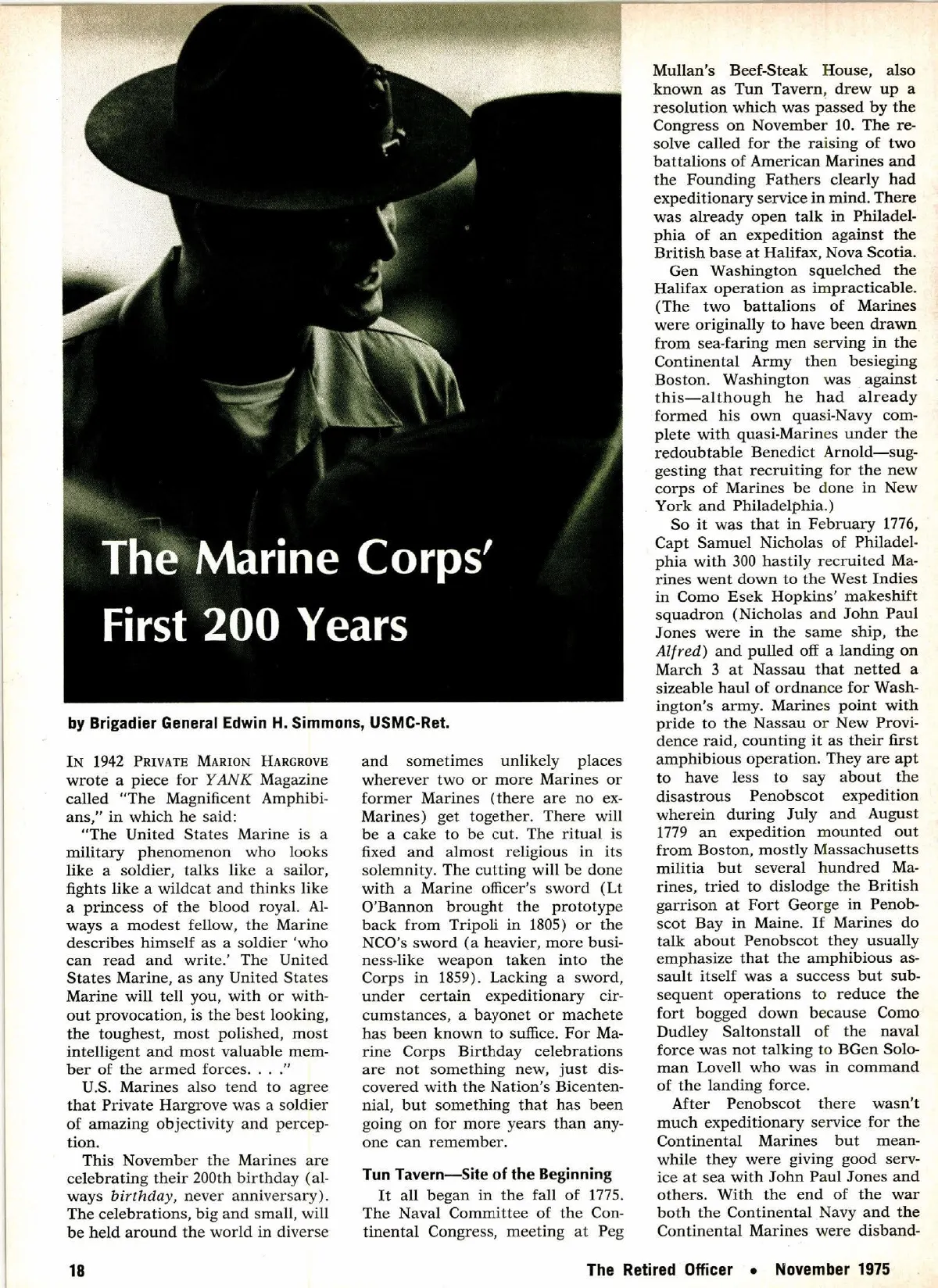 The Marine Corps' First 200 Years

by Brigadier General Edwin H. Simmons, USMC-Ret.

IN 1942 PRIVATE MARION HARGROVE wrote a piece for YANK Magazine called "The Magnificent Amphibians," in which he said:

"The United States Marine is a military phenomenon who looks like a soldier, talks like a sailor, fights like a wildcat and thinks like a princess of the blood royal. Always a modest fellow, the Marine describes himself as a soldier 'who can read and write.' The United States Marine, as any United States Marine will tell you, with or without provocation, is the best looking, the toughest, most polished, most intelligent and most valuable member of the armed forces. . . ."

U.S. Marines also tend to agree that Private Hargrove was a soldier of amazing objectivity and perception.

This November the Marines are celebrating their 200th birthday (always birthday, never anniversary). The celebrations, big and small, will be held around the world in diverse and sometimes unlikely places wherever two or more Marines or former Marines (there are no ex-Marines) get together. There will be a cake to be cut. The ritual is fixed and almost religious in its solemnity. The cutting will be done with a Marine officer's sword (Lt O'Bannon brought the prototype back from Tripoli in 1805) or the NCO's sword (a heavier, more business-like weapon taken into the Corps in 1859). Lacking a sword, under certain expeditionary circumstances, a bayonet or machete has been known to suffice. For Marine Corps Birthday celebrations are not something new, just discovered with the Nation's Bicentennial, but something that has been going on for more years than anyone can remember.

Tun Tavern—Site of the Beginning

It all began in the fall of 1775. The Naval Committee of the Continental Congress, meeting at Peg Mullan's Beef-Steak House, also known as Tun Tavern, drew up a resolution which was passed by the Congress on November 10. The resolve called for the raising of two battalions of American Marines and the Founding Fathers clearly had expeditionary service in mind. There was already open talk in Philadelphia of an expedition against the British base at Halifax, Nova Scotia.

Gen Washington squelched the Halifax operation as impracticable. (The two battalions of Marines were originally to have been drawn from sea-faring men serving in the Continental Army then besieging Boston. Washington was against this—although he had already formed his own quasi-Navy complete with quasi-Marines under the redoubtable Benedict Arnold—suggesting that recruiting for the new corps of Marines be done in New York and Philadelphia.)

So it was that in February 1776, Capt Samuel Nicholas of Philadelphia with 300 hastily recruited Marines went down to the West Indies in Como Esek Hopkins' makeshift squadron (Nicholas and John Paul Jones were in the same ship, the Alfred) and pulled off a landing on March 3 at Nassau that netted a sizeable haul of ordnance for Washington's army. Marines point with pride to the Nassau or New Providence raid, counting it as their first amphibious operation. They are apt to have less to say about the disastrous Penobscot expedition wherein during July and August 1779 an expedition mounted out from Boston, mostly Massachusetts militia but several hundred Marines, tried to dislodge the British garrison at Fort George in Penobscot Bay in Maine. If Marines do talk about Penobscot they usually emphasize that the amphibious assault itself was a success but subsequent operations to reduce the fort bogged down because Como Dudley Saltonstall of the naval force was not talking to BGen Soloman Lovell who was in command of the landing force.

After Penobscot there wasn't much expeditionary service for the Continental Marines but meanwhile they were giving good service at sea with John Paul Jones and others. With the end of the war both the Continental Navy and the Continental Marines were disband-

18

The Retired Officer • November 1975